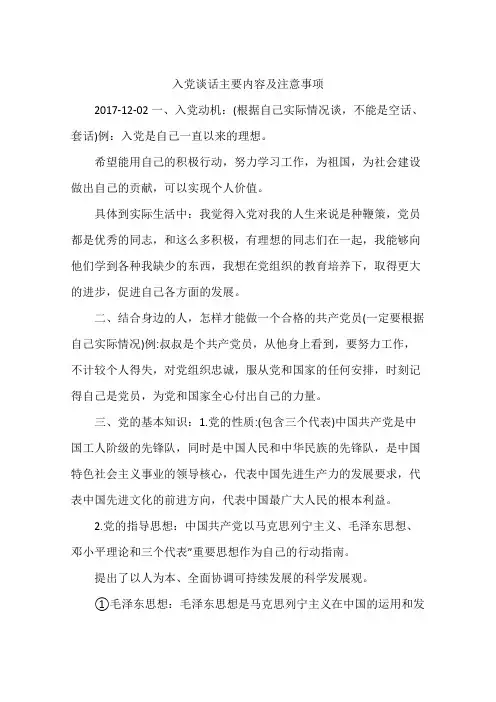 入党谈话主要内容及注意事项

2017-12-02 一、入党动机：(根据自己实际情况谈，不能是空话、套话)例：入党是自己一直以来的理想。

希望能用自己的积极行动，努力学习工作，为祖国，为社会建设做出自己的贡献，可以实现个人价值。

具体到实际生活中：我觉得入党对我的人生来说是种鞭策，党员都是优秀的同志，和这么多积极，有理想的同志们在一起，我能够向他们学到各种我缺少的东西，我想在党组织的教育培养下，取得更大的进步，促进自己各方面的发展。

二、结合身边的人，怎样才能做一个合格的共产党员(一定要根据自己实际情况)例:叔叔是个共产党员，从他身上看到，要努力工作，不计较个人得失，对党组织忠诚，服从党和国家的任何安排，时刻记得自己是党员，为党和国家全心付出自己的力量。

三、党的基本知识：1.党的性质:(包含三个代表)中国共产党是中国工人阶级的先锋队，同时是中国人民和中华民族的先锋队，是中国特色社会主义事业的领导核心，代表中国先进生产力的发展要求，代表中国先进文化的前进方向，代表中国最广大人民的根本利益。

2.党的指导思想：中国共产党以马克思列宁主义、毛泽东思想、邓小平理论和三个代表"重要思想作为自己的行动指南。

提出了以人为本、全面协调可持续发展的科学发展观。

①毛泽东思想：毛泽东思想是马克思列宁主义在中国的运用和发